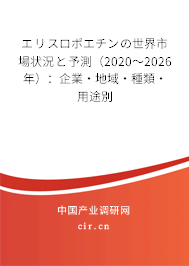 エリスロポエチンの世界市場状況と予測（2020～2026年）：企業・地域・種類・用途別

中国产业调研网

cir.cn